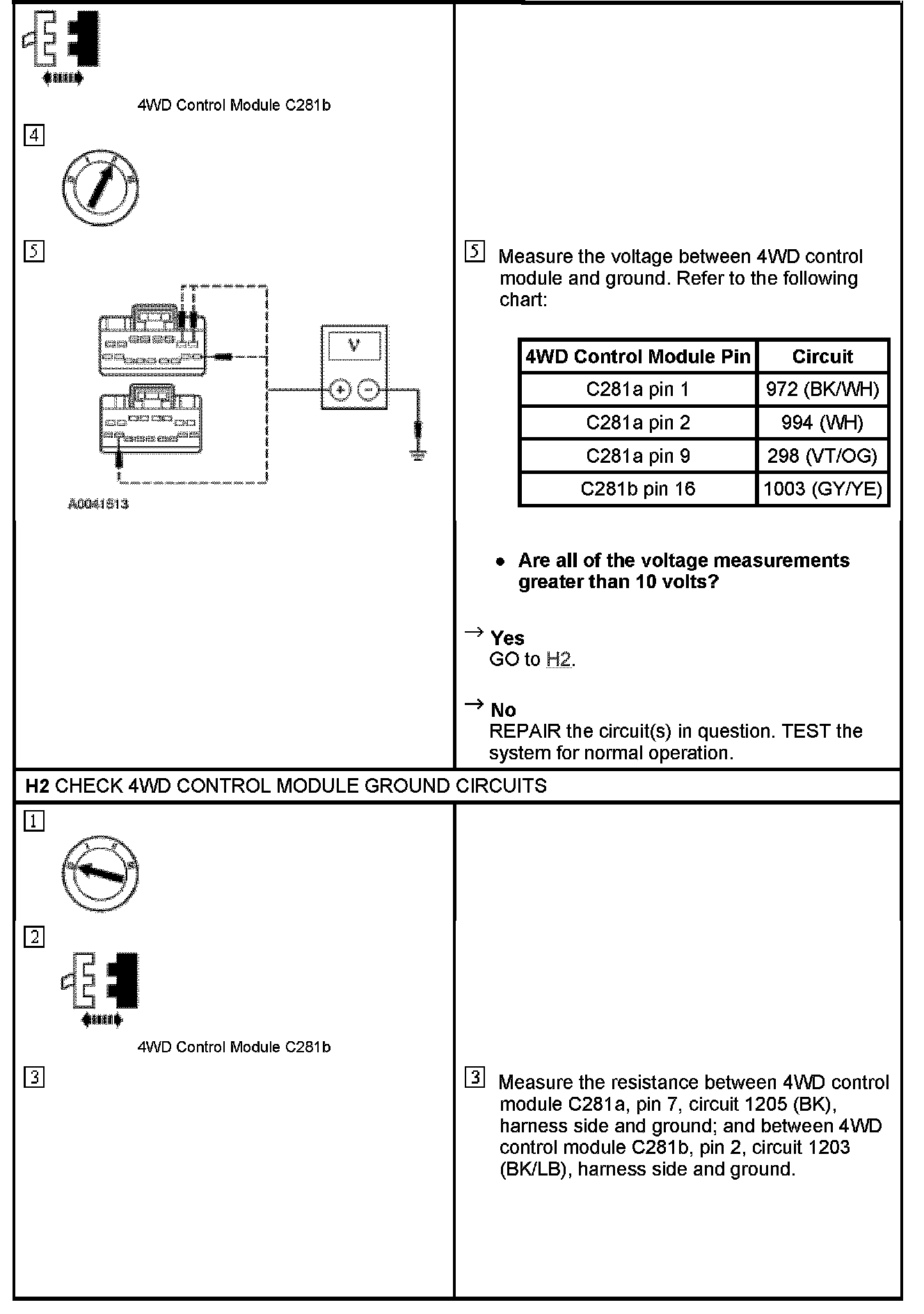 4WD Control Module C281b

4

5

V

A0041513

5 Measure the voltage between 4WD control module and ground. Refer to the following chart:

| 4WD Control Module Pin | Circuit |
|---|---|
| C281a pin 1 | 972 (BK/WH) |
| C281a pin 2 | 994 (WH) |
| C281a pin 9 | 298 (VT/OG) |
| C281b pin 16 | 1003 (GY/YE) |

• Are all of the voltage measurements greater than 10 volts?

→ Yes
GO to H2.

→ No
REPAIR the circuit(s) in question. TEST the system for normal operation.

H2 CHECK 4WD CONTROL MODULE GROUND CIRCUITS

1

2

4WD Control Module C281b

3

3 Measure the resistance between 4WD control module C281a, pin 7, circuit 1205 (BK), harness side and ground; and between 4WD control module C281b, pin 2, circuit 1203 (BK/LB), harness side and ground.